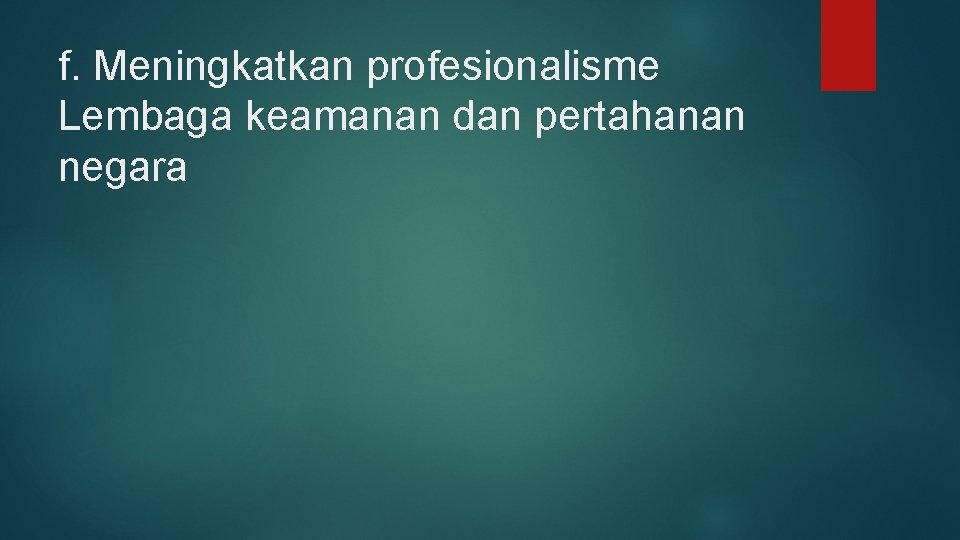 f. Meningkatkan profesionalisme Lembaga keamanan dan pertahanan negara